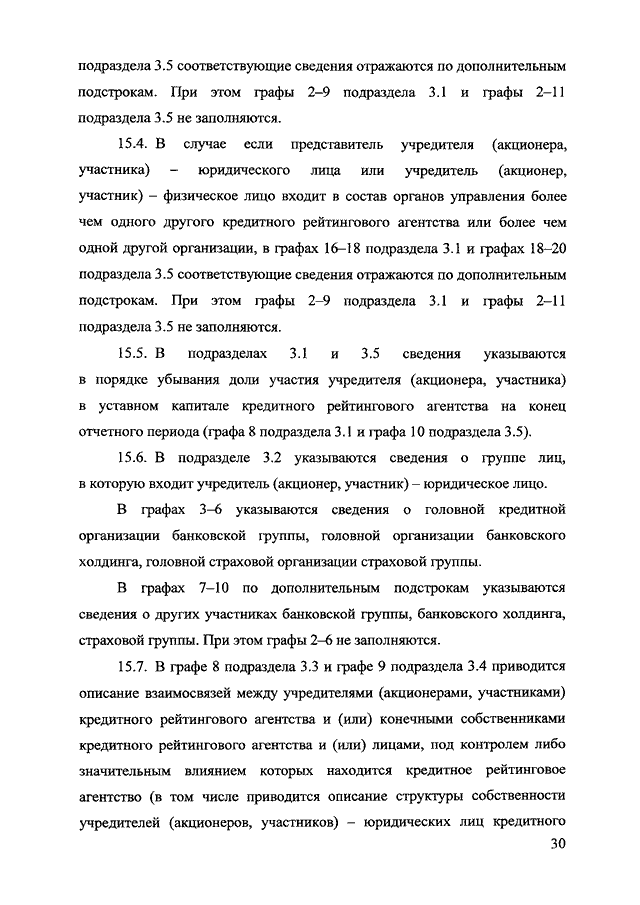 подраздела 3.5 соответствующие сведения отражаются по дополнительным подстрокам. При этом графы 2–9 подраздела 3.1 и графы 2–11 подраздела 3.5 не заполняются.

15.4. В случае если представитель учредителя (акционера, участника) – юридического лица или учредитель (акционер, участник) – физическое лицо входит в состав органов управления более чем одного другого кредитного рейтингового агентства или более чем одной другой организации, в графах 16–18 подраздела 3.1 и графах 18–20 подраздела 3.5 соответствующие сведения отражаются по дополнительным подстрокам. При этом графы 2–9 подраздела 3.1 и графы 2–11 подраздела 3.5 не заполняются.

15.5. В подразделах 3.1 и 3.5 сведения указываются в порядке убывания доли участия учредителя (акционера, участника) в уставном капитале кредитного рейтингового агентства на конец отчетного периода (графа 8 подраздела 3.1 и графа 10 подраздела 3.5).

15.6. В подразделе 3.2 указываются сведения о группе лиц, в которую входит учредитель (акционер, участник) – юридическое лицо.

В графах 3–6 указываются сведения о головной кредитной организации банковской группы, головной организации банковского холдинга, головной страховой организации страховой группы.

В графах 7–10 по дополнительным подстрокам указываются сведения о других участниках банковской группы, банковского холдинга, страховой группы. При этом графы 2–6 не заполняются.

15.7. В графе 8 подраздела 3.3 и графе 9 подраздела 3.4 приводится описание взаимосвязей между учредителями (акционерами, участниками) кредитного рейтингового агентства и (или) конечными собственниками кредитного рейтингового агентства и (или) лицами, под контролем либо значительным влиянием которых находится кредитное рейтинговое агентство (в том числе приводится описание структуры собственности учредителей (акционеров, участников) – юридических лиц кредитного

30